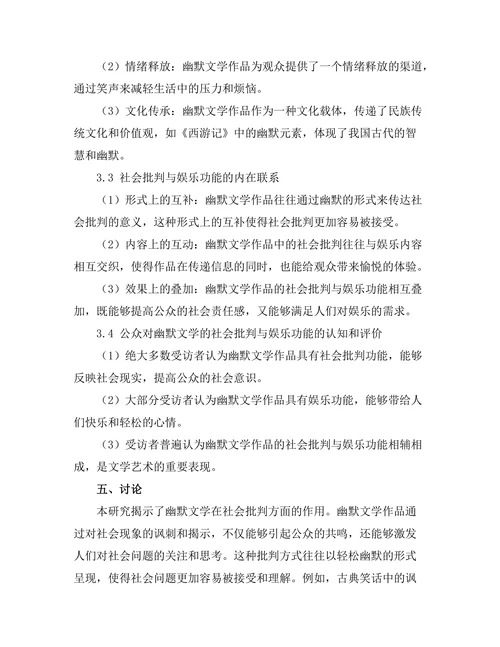 （2）情绪释放：幽默文学作品为观众提供了一个情绪释放的渠道，通过笑声来减轻生活中的压力和烦恼。

（3）文化传承：幽默文学作品作为一种文化载体，传递了民族传统文化和价值观，如《西游记》中的幽默元素，体现了我国古代的智慧和幽默。

3.3 社会批判与娱乐功能的内在联系

（1）形式上的互补：幽默文学作品往往通过幽默的形式来传达社会批判的意义，这种形式上的互补使得社会批判更加容易被接受。

（2）内容上的互动：幽默文学作品中的社会批判往往与娱乐内容相互交织，使得作品在传递信息的同时，也能给观众带来愉悦的体验。

（3）效果上的叠加：幽默文学作品的社会批判与娱乐功能相互叠加，既能够提高公众的社会责任感，又能够满足人们对娱乐的需求。

3.4 公众对幽默文学的社会批判与娱乐功能的认知和评价

（1）绝大多数受访者认为幽默文学作品具有社会批判功能，能够反映社会现实，提高公众的社会意识。

（2）大部分受访者认为幽默文学作品具有娱乐功能，能够带给人们快乐和轻松的心情。

（3）受访者普遍认为幽默文学作品的社会批判与娱乐功能相辅相成，是文学艺术的重要表现。

五、讨论

本研究揭示了幽默文学在社会批判方面的作用。幽默文学作品通过对社会现象的讽刺和揭示，不仅能够引起公众的共鸣，还能够激发人们对社会问题的关注和思考。这种批判方式往往以轻松幽默的形式呈现，使得社会问题更加容易被接受和理解。例如，古典笑话中的讽